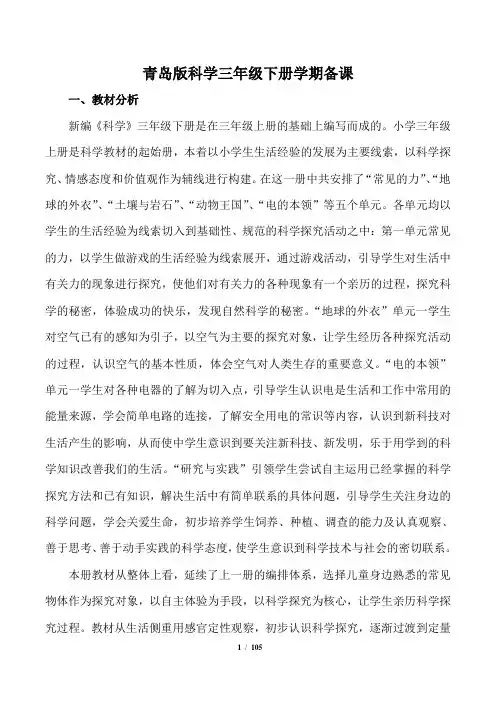 青岛版科学三年级下册学期备课

一、教材分析

新编《科学》三年级下册是在三年级上册的基础上编写而成的。小学三年级上册是科学教材的起始册，本着以小学生生活经验的发展为主要线索，以科学探究、情感态度和价值观作为辅线进行构建。在这一册中共安排了“常见的力”、“地球的外衣”、“土壤与岩石”、“动物王国”、“电的本领”等五个单元。各单元均以学生的生活经验为线索切入到基础性、规范的科学探究活动之中：第一单元常见的力，以学生做游戏的生活经验为线索展开，通过游戏活动，引导学生对生活中有关力的现象进行探究，使他们对有关力的各种现象有一个亲历的过程，探究科学的秘密，体验成功的快乐，发现自然科学的秘密。“地球的外衣”单元一学生对空气已有的感知为引子，以空气为主要的探究对象，让学生经历各种探究活动的过程，认识空气的基本性质，体会空气对人类生存的重要意义。“电的本领”单元一学生对各种电器的了解为切入点，引导学生认识电是生活和工作中常用的能量来源，学会简单电路的连接，了解安全用电的常识等内容，认识到新科技对生活产生的影响，从而使中学生意识到要关注新科技、新发明，乐于用学到的科学知识改善我们的生活。“研究与实践”引领学生尝试自主运用已经掌握的科学探究方法和已有知识，解决生活中有简单联系的具体问题，引导学生关注身边的科学问题，学会关爱生命，初步培养学生饲养、种植、调查的能力及认真观察、善于思考、善于动手实践的科学态度，使学生意识到科学技术与社会的密切联系。

本册教材从整体上看，延续了上一册的编排体系，选择儿童身边熟悉的常见物体作为探究对象，以自主体验为手段，以科学探究为核心，让学生亲历科学探究过程。教材从生活侧重用感官定性观察，初步认识科学探究，逐渐过渡到定量

1 / 105